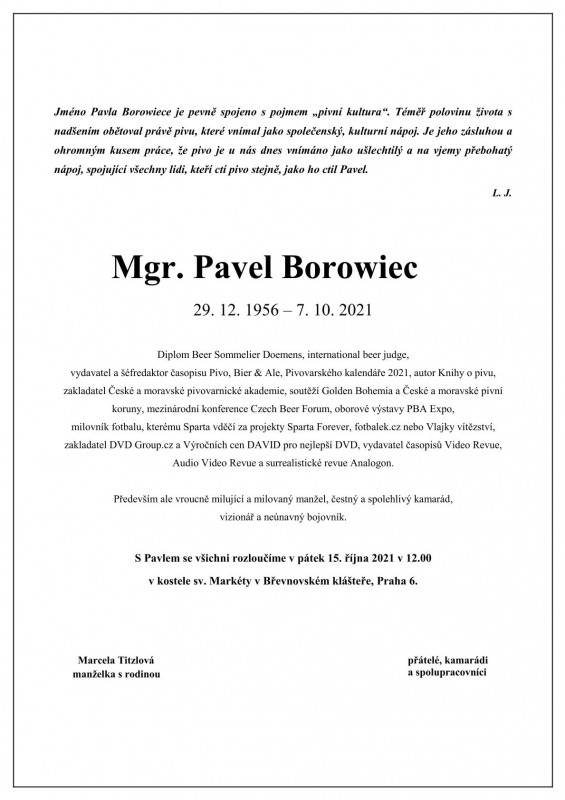 Jméno Pavla Borowiece je pevně spojeno s pojmem „pivní kultura“. Téměř polovinu života s nadšením obětoval právě pivu, které vnímal jako společenský, kulturní nápoj. Je jeho zásluhou a ohromným kusem práce, že pivo je u nás dnes vnímáno jako ušlechtilý a na vjemy přebohatý nápoj, spojující všechny lidi, kteří ctí pivo stejně, jako ho ctil Pavel.

L. J.

Mgr. Pavel Borowiec

29. 12. 1956 – 7. 10. 2021

Diplom Beer Sommelier Doemens, international beer judge, vydavatel a šéfredaktor časopisu Pivo, Bier & Ale, Pivovarského kalendáře 2021, autor Knihy o pivu, zakladatel České a moravské pivovarnické akademie, soutěží Golden Bohemia a České a moravské pivní koruny, mezinárodní konference Czech Beer Forum, oborové výstavy PBA Expo, milovník fotbalu, kterému Sparta vděčí za projekty Sparta Forever, fotbalek.cz nebo Vlajky vítězství, zakladatel DVD Group.cz a Výročních cen DAVID pro nejlepší DVD, vydavatel časopisů Video Revue, Audio Video Revue a surrealistické revue Analogon.

Především ale vroucně milující a milovaný manžel, čestný a spolehlivý kamarád, vizionář a neúnavný bojovník.

S Pavlem se všichni rozloučíme v pátek 15. října 2021 v 12.00
v kostele sv. Markéty v Břevnovském klášteře, Praha 6.

Marcela Titzlová
manželka s rodinou

přátelé, kamarádi
a spolupracovníci